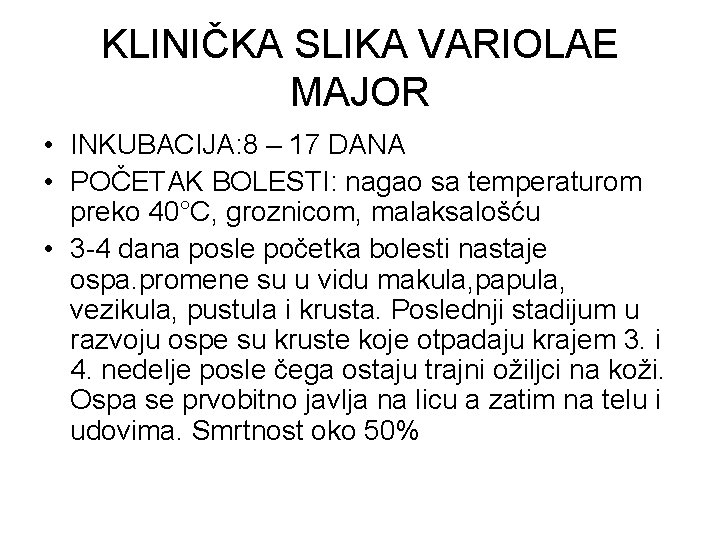 KLINIČKA SLIKA VARIOLAE MAJOR

• INKUBACIJA:8 – 17 DANA
• POČETAK BOLESTI: nagao sa temperaturom preko 40°C, groznicom, malaksalošću
• 3-4 dana posle početka bolesti nastaje ospa.promene su u vidu makula,papula, vezikula, pustula i krusta. Poslednji stadijum u razvoju ospe su kruste koje otpadaju krajem 3. i 4. nedelje posle čega ostaju trajni ožiljci na koži. Ospa se prvobitno javlja na licu a zatim na telu i udovima. Smrtnost oko 50%